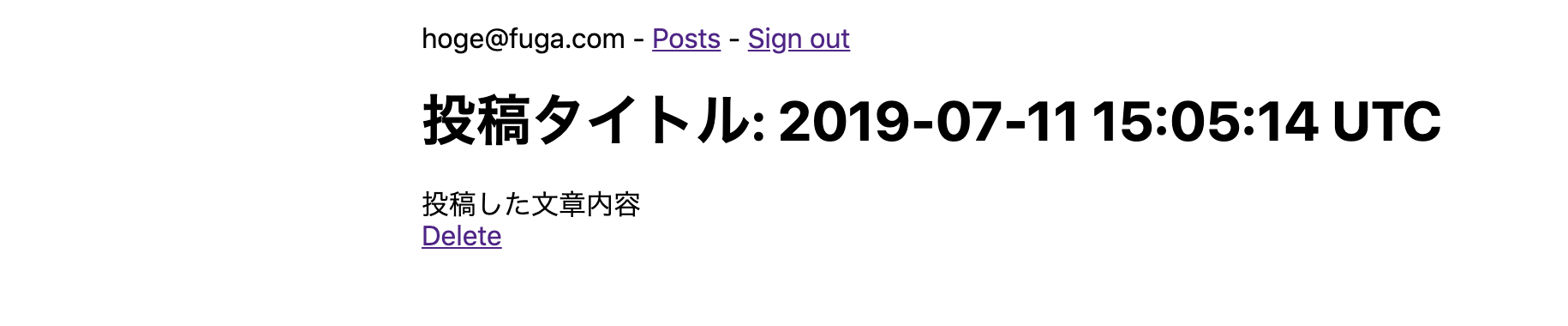 hoge@fuga.com - Posts - Sign out

投稿タイトル: 2019-07-11 15:05:14 UTC

投稿した文章内容
Delete